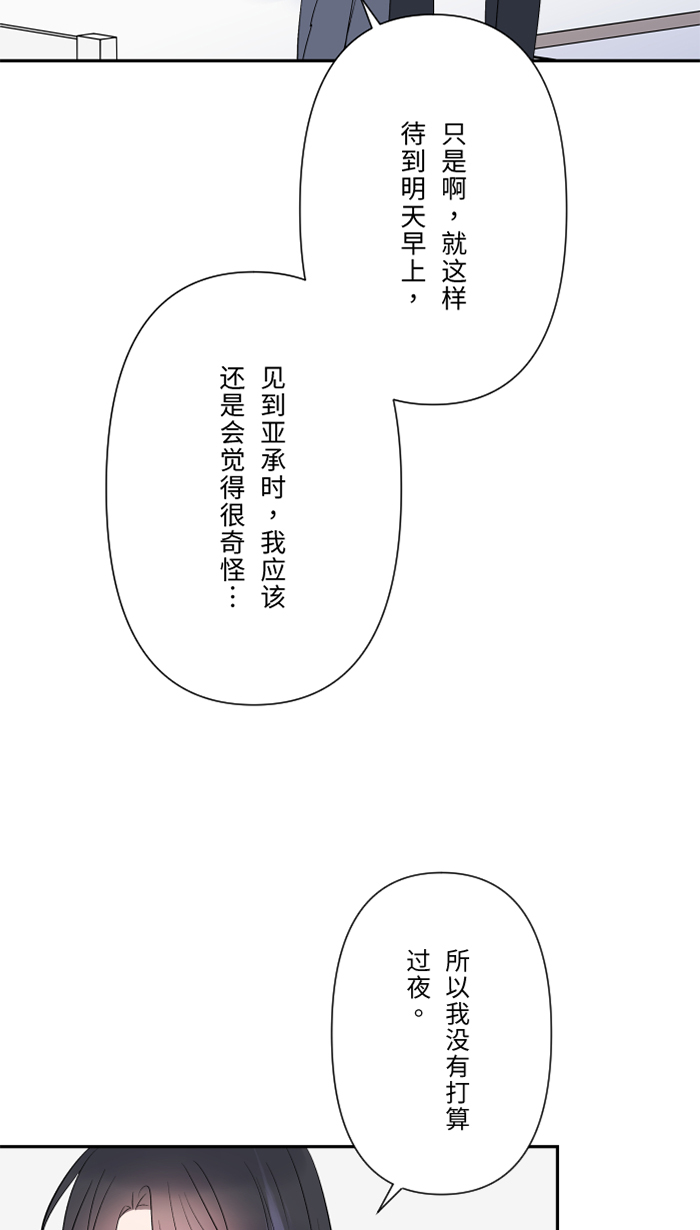 只是啊，就这样待到明天早上，

见到亚承时，我应该还是会觉得很奇怪…

所以我没有打算过夜。